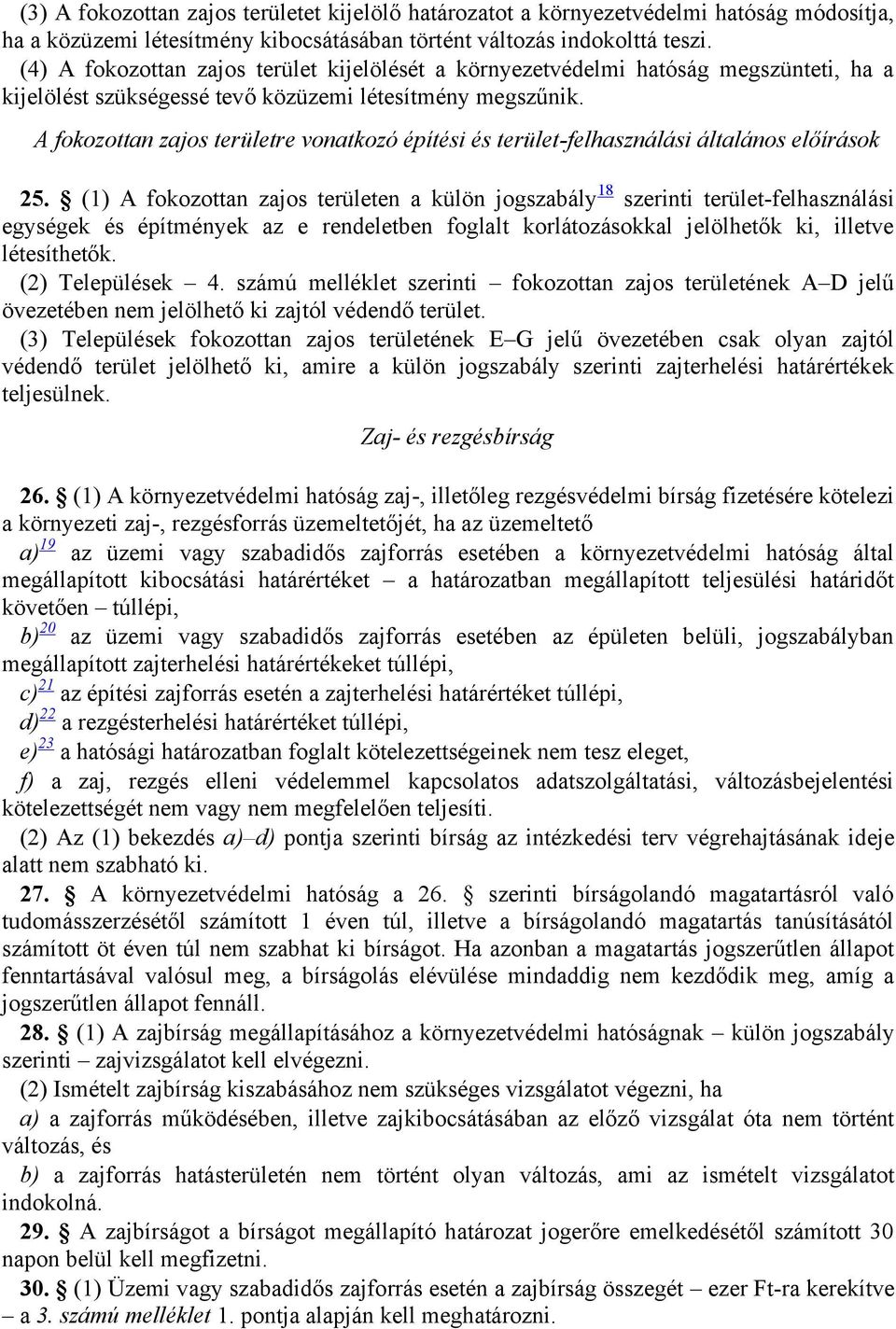 (3) A fokozottan zajos területet kijelölő határozatot a környezetvédelmi hatóság módosítja, ha a közüzemi létesítmény kibocsátásában történt változás indokolttá teszi.
(4) A fokozottan zajos terület kijelölését a környezetvédelmi hatóság megszünteti, ha a kijelölést szükségessé tevő közüzemi létesítmény megszűnik.

A fokozottan zajos területre vonatkozó építési és terület-felhasználási általános előírások

25. § (1) A fokozottan zajos területen a külön jogszabály$^{18}$ szerinti terület-felhasználási egységek és építmények az e rendeletben foglalt korlátozásokkal jelölhetők ki, illetve létesíthetők.
(2) Települések – 4. számú melléklet szerinti – fokozottan zajos területének A–D jelű övezetében nem jelölhető ki zajtól védendő terület.
(3) Települések fokozottan zajos területének E–G jelű övezetében csak olyan zajtól védendő terület jelölhető ki, amire a külön jogszabály szerinti zajterhelési határértékek teljesülnek.

Zaj- és rezgésbírság

26. § (1) A környezetvédelmi hatóság zaj-, illetőleg rezgésvédelmi bírság fizetésére kötelezi a környezeti zaj-, rezgésforrás üzemeltetőjét, ha az üzemeltető
a)$^{19}$ az üzemi vagy szabadidős zajforrás esetében a környezetvédelmi hatóság által megállapított kibocsátási határértéket – a határozatban megállapított teljesülési határidőt követően – túllépi,
b)$^{20}$ az üzemi vagy szabadidős zajforrás esetében az épületen belüli, jogszabályban megállapított zajterhelési határértékeket túllépi,
c)$^{21}$ az építési zajforrás esetén a zajterhelési határértéket túllépi,
d)$^{22}$ a rezgésterhelési határértéket túllépi,
e)$^{23}$ a hatósági határozatban foglalt kötelezettségeinek nem tesz eleget,
f) a zaj, rezgés elleni védelemmel kapcsolatos adatszolgáltatási, változásbejelentési kötelezettségét nem vagy nem megfelelően teljesíti.
(2) Az (1) bekezdés a)–d) pontja szerinti bírság az intézkedési terv végrehajtásának ideje alatt nem szabható ki.
27. § A környezetvédelmi hatóság a 26. § szerinti bírságolandó magatartásról való tudomásszerzésétől számított 1 éven túl, illetve a bírságolandó magatartás tanúsításától számított öt éven túl nem szabhat ki bírságot. Ha azonban a magatartás jogszerűtlen állapot fenntartásával valósul meg, a bírságolás elévülése mindaddig nem kezdődik meg, amíg a jogszerűtlen állapot fennáll.
28. § (1) A zajbírság megállapításához a környezetvédelmi hatóságnak – külön jogszabály szerinti – zajvizsgálatot kell elvégezni.
(2) Ismételt zajbírság kiszabásához nem szükséges vizsgálatot végezni, ha
a) a zajforrás működésében, illetve zajkibocsátásában az előző vizsgálat óta nem történt változás, és
b) a zajforrás hatásterületén nem történt olyan változás, ami az ismételt vizsgálatot indokolná.
29. § A zajbírságot a bírságot megállapító határozat jogerőre emelkedésétől számított 30 napon belül kell megfizetni.
30. § (1) Üzemi vagy szabadidős zajforrás esetén a zajbírság összegét – ezer Ft-ra kerekítve – a 3. számú melléklet 1. pontja alapján kell meghatározni.